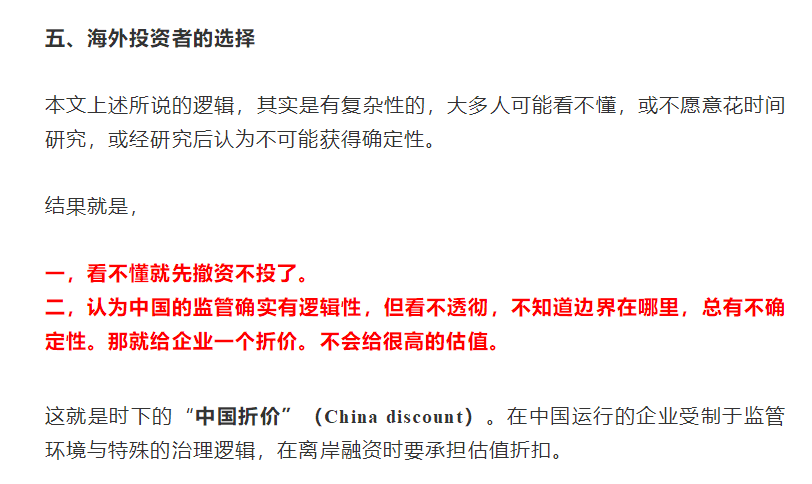 五、海外投资者的选择

本文上述所说的逻辑，其实是有复杂性的，大多人可能看不懂，或不愿意花时间研究，或经研究后认为不可能获得确定性。

结果就是，

一，看不懂就先撤资不投了。
二，认为中国的监管确实有逻辑性，但看不透彻，不知道边界在哪里，总有不确定性。那就给企业一个折价。不会给很高的估值。

这就是时下的“中国折价”（China discount）。在中国运行的企业受制于监管环境与特殊的治理逻辑，在离岸融资时要承担估值折扣。